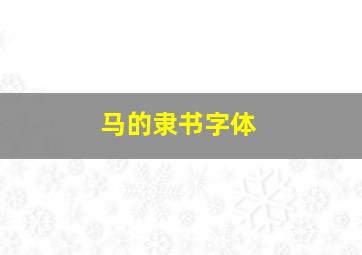 马的隶书字体